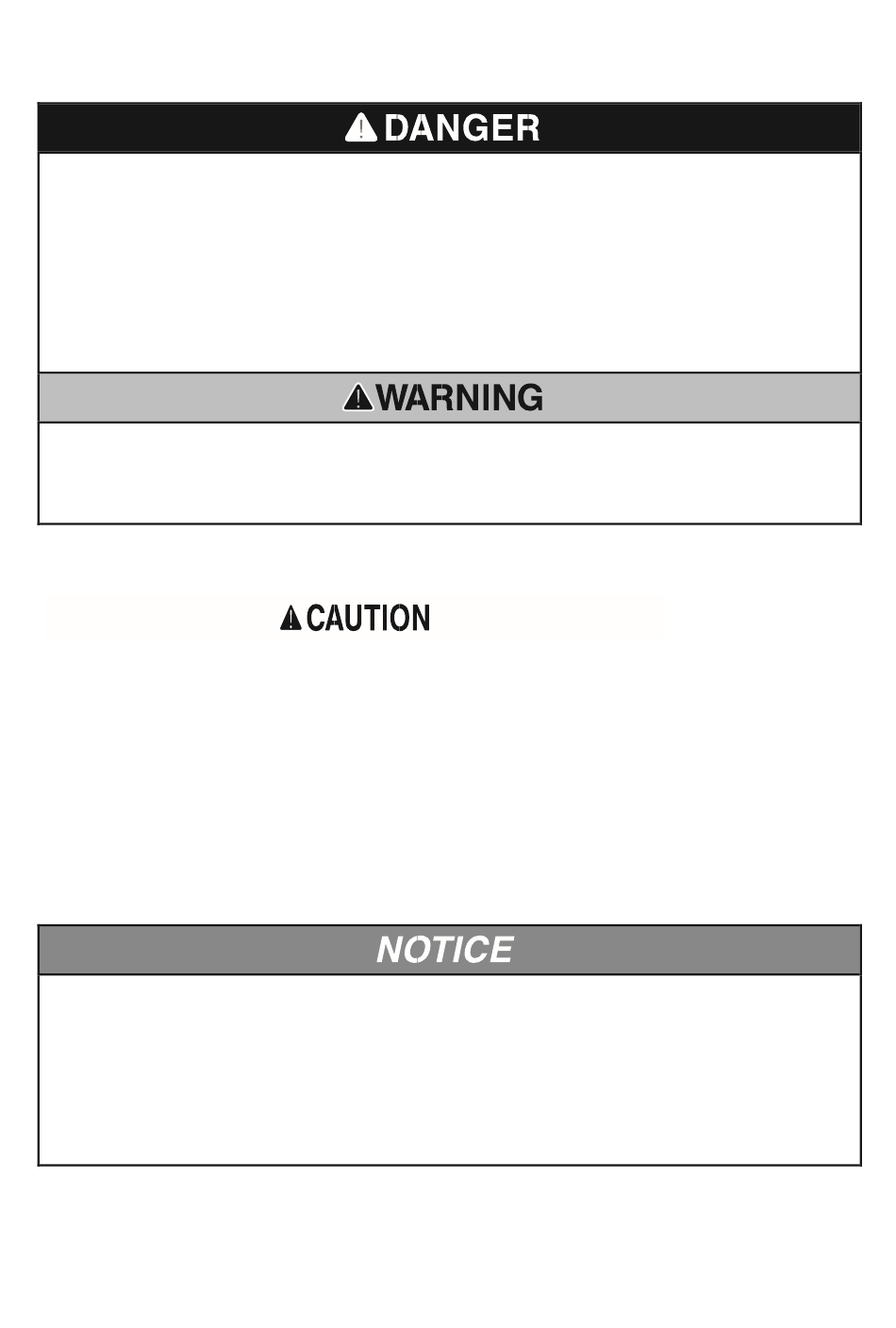 DANGER

WARNING

CAUTION

NOTICE